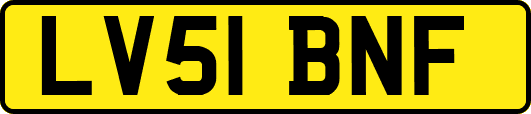 LV51 BNF